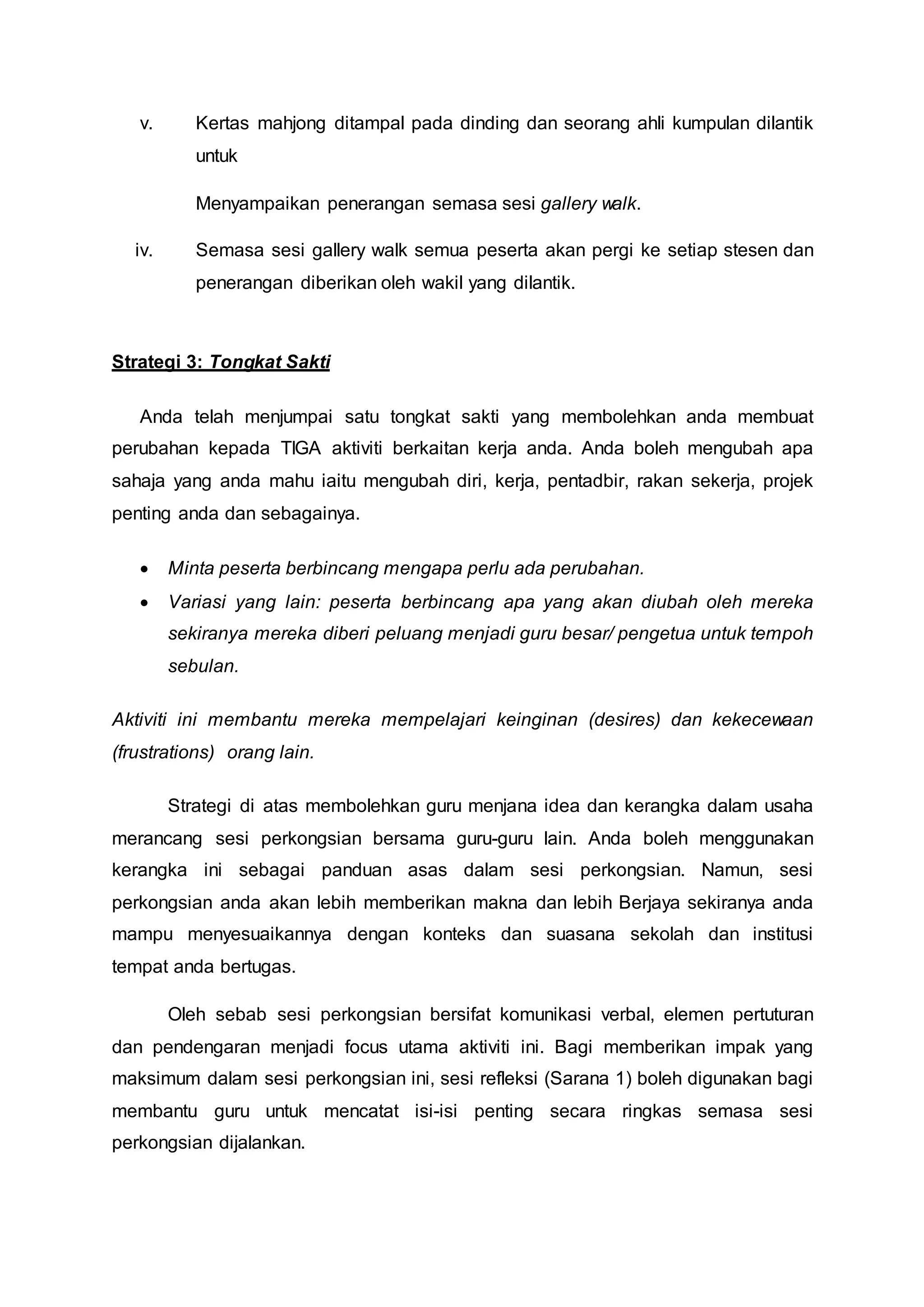 v. Kertas mahjong ditampal pada dinding dan seorang ahli kumpulan dilantik untuk

Menyampaikan penerangan semasa sesi gallery walk.

iv. Semasa sesi gallery walk semua peserta akan pergi ke setiap stesen dan penerangan diberikan oleh wakil yang dilantik.

Strategi 3: Tongkat Sakti

Anda telah menjumpai satu tongkat sakti yang membolehkan anda membuat perubahan kepada TIGA aktiviti berkaitan kerja anda. Anda boleh mengubah apa sahaja yang anda mahu iaitu mengubah diri, kerja, pentadbir, rakan sekerja, projek penting anda dan sebagainya.

• Minta peserta berbincang mengapa perlu ada perubahan.
• Variasi yang lain: peserta berbincang apa yang akan diubah oleh mereka sekiranya mereka diberi peluang menjadi guru besar/ pengetua untuk tempoh sebulan.

Aktiviti ini membantu mereka mempelajari keinginan (desires) dan kekecewaan (frustrations) orang lain.

Strategi di atas membolehkan guru menjana idea dan kerangka dalam usaha merancang sesi perkongsian bersama guru-guru lain. Anda boleh menggunakan kerangka ini sebagai panduan asas dalam sesi perkongsian. Namun, sesi perkongsian anda akan lebih memberikan makna dan lebih Berjaya sekiranya anda mampu menyesuaikannya dengan konteks dan suasana sekolah dan institusi tempat anda bertugas.

Oleh sebab sesi perkongsian bersifat komunikasi verbal, elemen pertuturan dan pendengaran menjadi focus utama aktiviti ini. Bagi memberikan impak yang maksimum dalam sesi perkongsian ini, sesi refleksi (Sarana 1) boleh digunakan bagi membantu guru untuk mencatat isi-isi penting secara ringkas semasa sesi perkongsian dijalankan.